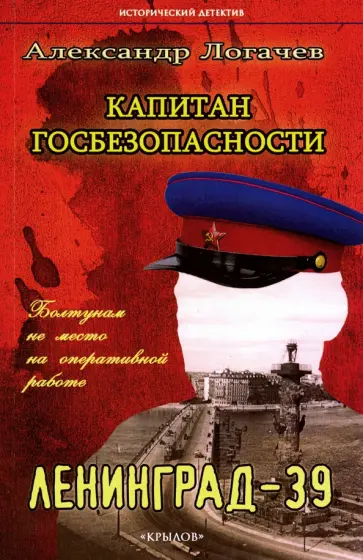 ИСТОРИЧЕСКИЙ ДЕТЕКТИВ

Александр Логачев

КАПИТАН ГОСБЕЗОПАСНОСТИ

Болтунам не место на оперативной работе

ЛЕНИНГРАД-39

«КРЫЛОВ»